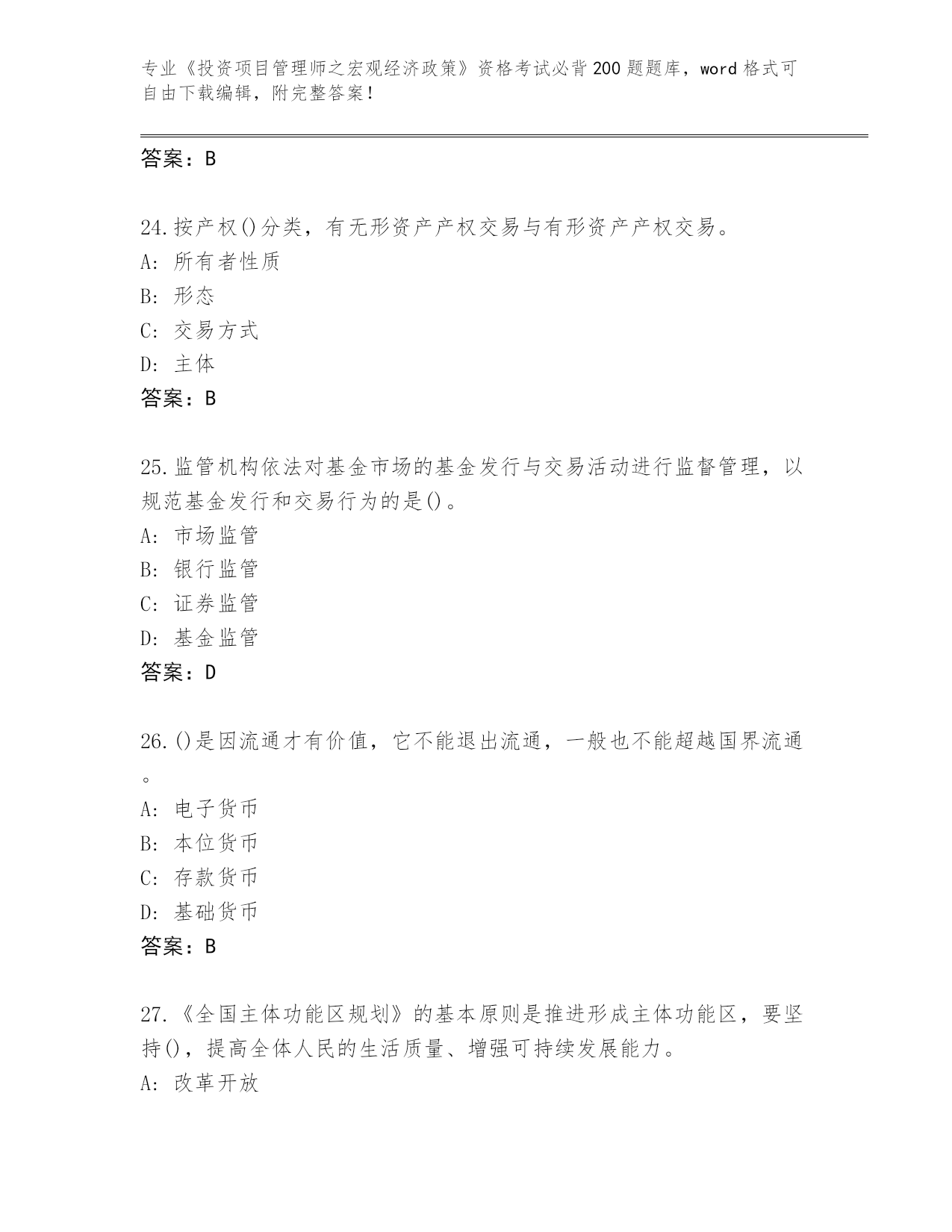 专业《投资项目管理师之宏观经济政策》资格考试必背200题题库，word格式可自由下载编辑，附完整答案！

答案：B

24.按产权()分类，有无形资产产权交易与有形资产产权交易。
A:所有者性质
B:形态
C:交易方式
D:主体
答案：B

25.监管机构依法对基金市场的基金发行与交易活动进行监督管理，以规范基金发行和交易行为的是()。
A:市场监管
B:银行监管
C:证券监管
D:基金监管
答案：D

26.()是因流通才有价值，它不能退出流通，一般也不能超越国界流通。
A:电子货币
B:本位货币
C:存款货币
D:基础货币
答案：B

27.《全国主体功能区规划》的基本原则是推进形成主体功能区，要坚持()，提高全体人民的生活质量、增强可持续发展能力。
A:改革开放